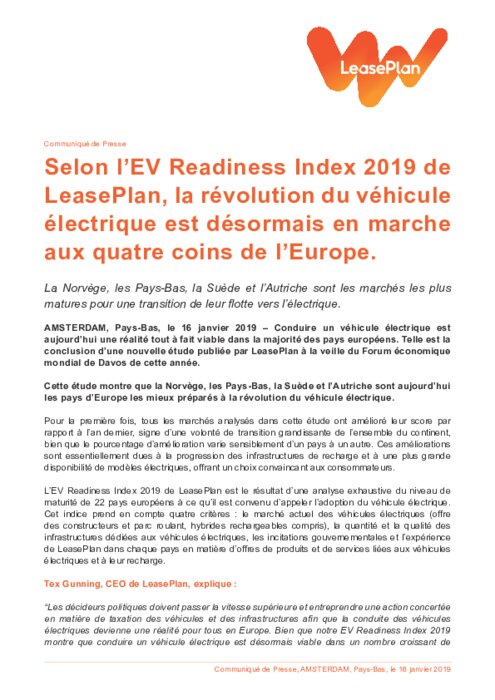 LeasePlan

Communiqué de Presse

Selon l'EV Readiness Index 2019 de LeasePlan, la révolution du véhicule électrique est désormais en marche aux quatre coins de l'Europe.

La Norvège, les Pays-Bas, la Suède et l'Autriche sont les marchés les plus matures pour une transition de leur flotte vers l'électrique.

AMSTERDAM, Pays-Bas, le 16 janvier 2019 – Conduire un véhicule électrique est aujourd'hui une réalité tout à fait viable dans la majorité des pays européens. Telle est la conclusion d'une nouvelle étude publiée par LeasePlan à la veille du Forum économique mondial de Davos de cette année.

Cette étude montre que la Norvège, les Pays-Bas, la Suède et l'Autriche sont aujourd'hui les pays d'Europe les mieux préparés à la révolution du véhicule électrique.

Pour la première fois, tous les marchés analysés dans cette étude ont amélioré leur score par rapport à l'an dernier, signe d'une volonté de transition grandissante de l'ensemble du continent, bien que le pourcentage d'amélioration varie sensiblement d'un pays à un autre. Ces améliorations sont essentiellement dues à la progression des infrastructures de recharge et à une plus grande disponibilité de modèles électriques, offrant un choix convaincant aux consommateurs.

L'EV Readiness Index 2019 de LeasePlan est le résultat d'une analyse exhaustive du niveau de maturité de 22 pays européens à ce qu'il est convenu d'appeler l'adoption du véhicule électrique. Cet indice prend en compte quatre critères : le marché actuel des véhicules électriques (offre des constructeurs et parc roulant, hybrides rechargeables compris), la quantité et la qualité des infrastructures dédiées aux véhicules électriques, les incitations gouvernementales et l'expérience de LeasePlan dans chaque pays en matière d'offres de produits et de services liées aux véhicules électriques et à leur recharge.

Tex Gunning, CEO de LeasePlan, explique :

"Les décideurs politiques doivent passer la vitesse supérieure et entreprendre une action concertée en matière de taxation des véhicules et des infrastructures afin que la conduite des véhicules électriques devienne une réalité pour tous en Europe. Bien que notre EV Readiness Index 2019 montre que conduire un véhicule électrique est désormais viable dans un nombre croissant de

Communiqué de Presse, AMSTERDAM, Pays-Bas, le 16 janvier 2019